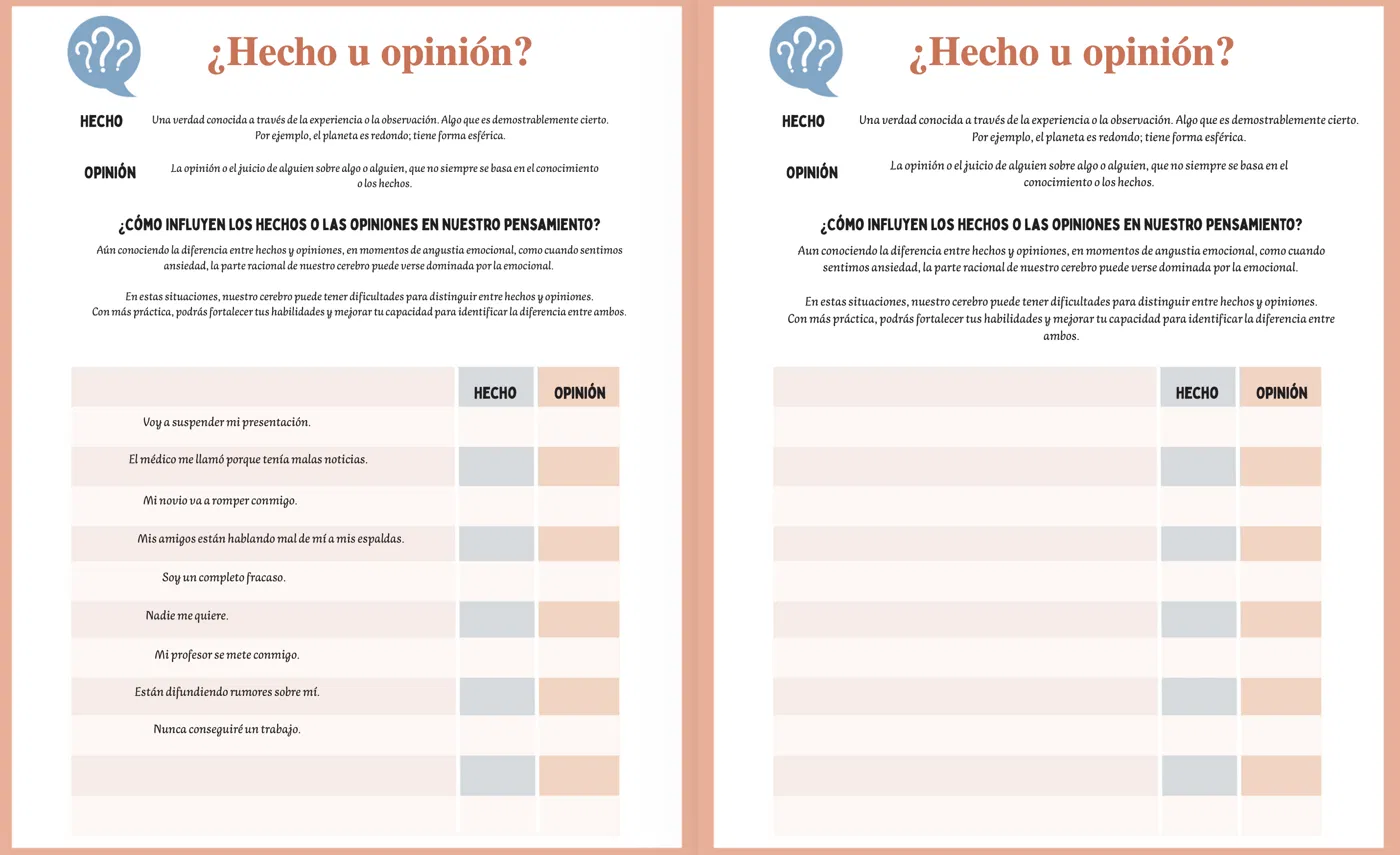 ???

¿Hecho u opinión?

HECHO
Una verdad conocida a través de la experiencia o la observación. Algo que es demostrablemente cierto. Por ejemplo, el planeta es redondo; tiene forma esférica.

OPINIÓN
La opinión o el juicio de alguien sobre algo o alguien, que no siempre se basa en el conocimiento o los hechos.

¿CÓMO INFLUYEN LOS HECHOS O LAS OPINIONES EN NUESTRO PENSAMIENTO?

Aún conociendo la diferencia entre hechos y opiniones, en momentos de angustia emocional, como cuando sentimos ansiedad, la parte racional de nuestro cerebro puede verse dominada por la emocional.

En estas situaciones, nuestro cerebro puede tener dificultades para distinguir entre hechos y opiniones. Con más práctica, podrás fortalecer tus habilidades y mejorar tu capacidad para identificar la diferencia entre ambos.

| | HECHO | OPINIÓN |
|---|---|---|
| Voy a suspender mi presentación. | | |
| El médico me llamó porque tenía malas noticias. | | |
| Mi novio va a romper conmigo. | | |
| Mis amigos están hablando mal de mí a mis espaldas. | | |
| Soy un completo fracaso. | | |
| Nadie me quiere. | | |
| Mi profesor se mete conmigo. | | |
| Están difundiendo rumores sobre mí. | | |
| Nunca conseguiré un trabajo. | | |
| | | |
| | | |

???

¿Hecho u opinión?

HECHO
Una verdad conocida a través de la experiencia o la observación. Algo que es demostrablemente cierto. Por ejemplo, el planeta es redondo; tiene forma esférica.

OPINIÓN
La opinión o el juicio de alguien sobre algo o alguien, que no siempre se basa en el conocimiento o los hechos.

¿CÓMO INFLUYEN LOS HECHOS O LAS OPINIONES EN NUESTRO PENSAMIENTO?

Aun conociendo la diferencia entre hechos y opiniones, en momentos de angustia emocional, como cuando sentimos ansiedad, la parte racional de nuestro cerebro puede verse dominada por la emocional.

En estas situaciones, nuestro cerebro puede tener dificultades para distinguir entre hechos y opiniones. Con más práctica, podrás fortalecer tus habilidades y mejorar tu capacidad para identificar la diferencia entre ambos.

| | HECHO | OPINIÓN |
|---|---|---|
| | | |
| | | |
| | | |
| | | |
| | | |
| | | |
| | | |
| | | |
| | | |
| | | |
| | | |